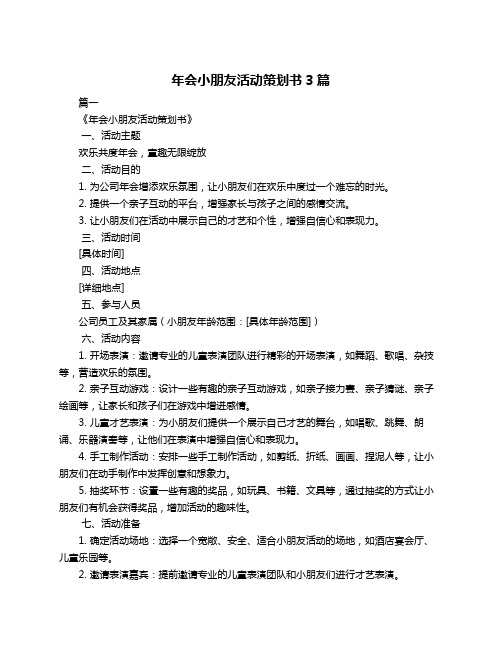 年会小朋友活动策划书 3 篇

篇一

《年会小朋友活动策划书》

一、活动主题

欢乐共度年会，童趣无限绽放

二、活动目的

1. 为公司年会增添欢乐氛围，让小朋友们在欢乐中度过一个难忘的时光。

2. 提供一个亲子互动的平台，增强家长与孩子之间的感情交流。

3. 让小朋友们在活动中展示自己的才艺和个性，增强自信心和表现力。

三、活动时间

[具体时间]

四、活动地点

[详细地点]

五、参与人员

公司员工及其家属（小朋友年龄范围：[具体年龄范围]）

六、活动内容

1. 开场表演：邀请专业的儿童表演团队进行精彩的开场表演，如舞蹈、歌唱、杂技等，营造欢乐的氛围。

2. 亲子互动游戏：设计一些有趣的亲子互动游戏，如亲子接力赛、亲子猜谜、亲子绘画等，让家长和孩子们在游戏中增进感情。

3. 儿童才艺表演：为小朋友们提供一个展示自己才艺的舞台，如唱歌、跳舞、朗诵、乐器演奏等，让他们在表演中增强自信心和表现力。

4. 手工制作活动：安排一些手工制作活动，如剪纸、折纸、画画、捏泥人等，让小朋友们在动手制作中发挥创意和想象力。

5. 抽奖环节：设置一些有趣的奖品，如玩具、书籍、文具等，通过抽奖的方式让小朋友们有机会获得奖品，增加活动的趣味性。

七、活动准备

1. 确定活动场地：选择一个宽敞、安全、适合小朋友活动的场地，如酒店宴会厅、儿童乐园等。

2. 邀请表演嘉宾：提前邀请专业的儿童表演团队和小朋友们进行才艺表演。